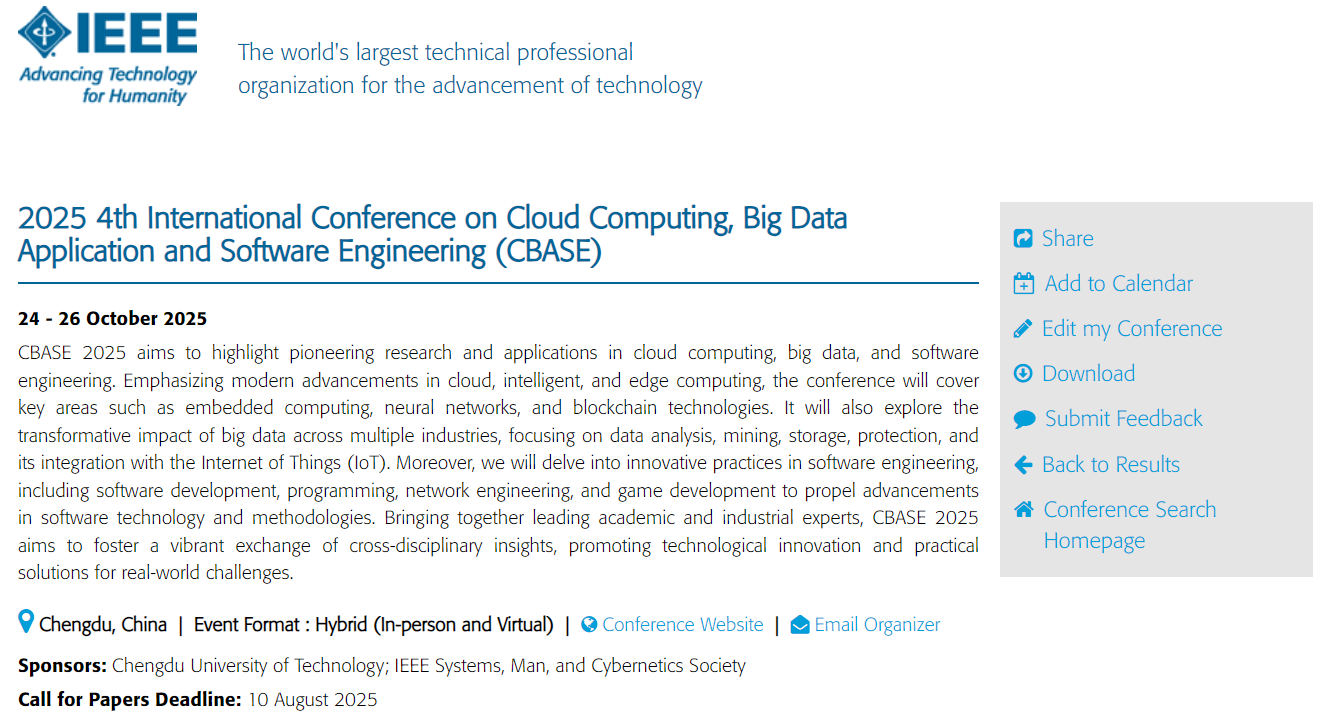 IEEE
Advancing Technology for Humanity

The world's largest technical professional organization for the advancement of technology

2025 4th International Conference on Cloud Computing, Big Data Application and Software Engineering (CBASE)

24 - 26 October 2025

CBASE 2025 aims to highlight pioneering research and applications in cloud computing, big data, and software engineering. Emphasizing modern advancements in cloud, intelligent, and edge computing, the conference will cover key areas such as embedded computing, neural networks, and blockchain technologies. It will also explore the transformative impact of big data across multiple industries, focusing on data analysis, mining, storage, protection, and its integration with the Internet of Things (IoT). Moreover, we will delve into innovative practices in software engineering, including software development, programming, network engineering, and game development to propel advancements in software technology and methodologies. Bringing together leading academic and industrial experts, CBASE 2025 aims to foster a vibrant exchange of cross-disciplinary insights, promoting technological innovation and practical solutions for real-world challenges.

Chengdu, China | Event Format : Hybrid (In-person and Virtual) | Conference Website | Email Organizer

Sponsors: Chengdu University of Technology; IEEE Systems, Man, and Cybernetics Society

Call for Papers Deadline: 10 August 2025

Share
Add to Calendar
Edit my Conference
Download
Submit Feedback
Back to Results
Conference Search Homepage